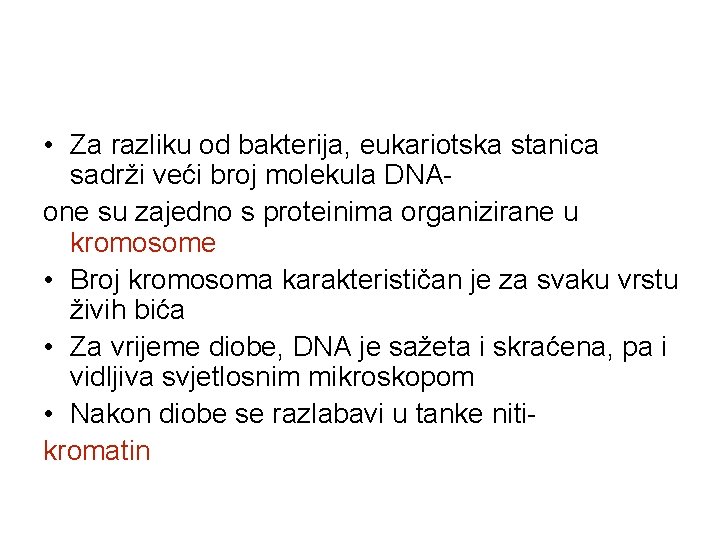 • Za razliku od bakterija, eukariotska stanica sadrži veći broj molekula DNA-

one su zajedno s proteinima organizirane u kromosome

• Broj kromosoma karakterističan je za svaku vrstu živih bića

• Za vrijeme diobe, DNA je sažeta i skraćena, pa i vidljiva svjetlosnim mikroskopom

• Nakon diobe se razlabavi u tanke niti-

kromatin